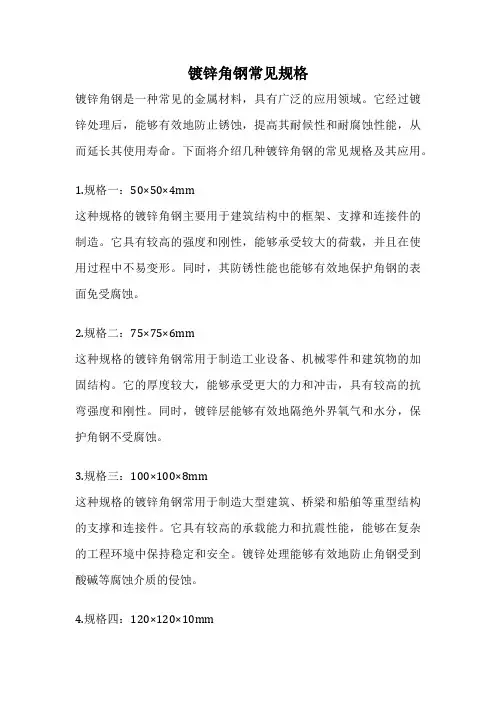 镀锌角钢常见规格

镀锌角钢是一种常见的金属材料，具有广泛的应用领域。它经过镀锌处理后，能够有效地防止锈蚀，提高其耐候性和耐腐蚀性能，从而延长其使用寿命。下面将介绍几种镀锌角钢的常见规格及其应用。

1.规格一：50×50×4mm

这种规格的镀锌角钢主要用于建筑结构中的框架、支撑和连接件的制造。它具有较高的强度和刚性，能够承受较大的荷载，并且在使用过程中不易变形。同时，其防锈性能也能够有效地保护角钢的表面免受腐蚀。

2.规格二：75×75×6mm

这种规格的镀锌角钢常用于制造工业设备、机械零件和建筑物的加固结构。它的厚度较大，能够承受更大的力和冲击，具有较高的抗弯强度和刚性。同时，镀锌层能够有效地隔绝外界氧气和水分，保护角钢不受腐蚀。

3.规格三：100×100×8mm

这种规格的镀锌角钢常用于制造大型建筑、桥梁和船舶等重型结构的支撑和连接件。它具有较高的承载能力和抗震性能，能够在复杂的工程环境中保持稳定和安全。镀锌处理能够有效地防止角钢受到酸碱等腐蚀介质的侵蚀。

4.规格四：120×120×10mm